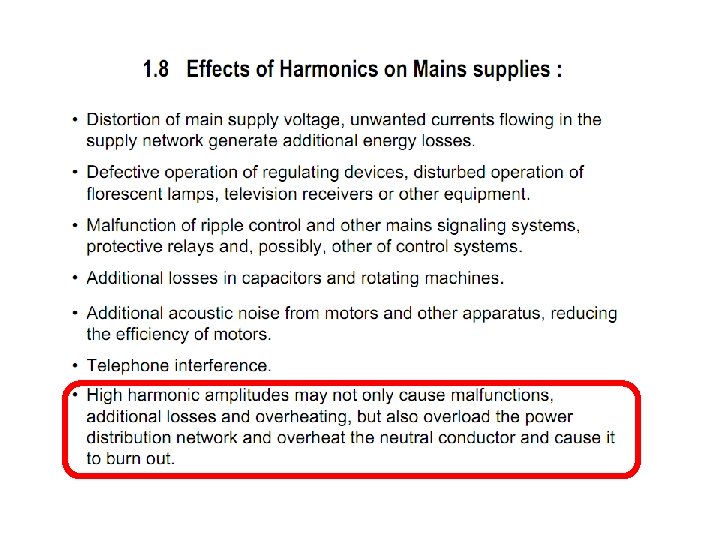 1.8 Effects of Harmonics on Mains supplies :

• Distortion of main supply voltage, unwanted currents flowing in the supply network generate additional energy losses.

• Defective operation of regulating devices, disturbed operation of florescent lamps, television receivers or other equipment.

• Malfunction of ripple control and other mains signaling systems, protective relays and, possibly, other of control systems.

• Additional losses in capacitors and rotating machines.

• Additional acoustic noise from motors and other apparatus, reducing the efficiency of motors.

• Telephone interference.

• High harmonic amplitudes may not only cause malfunctions, additional losses and overheating, but also overload the power distribution network and overheat the neutral conductor and cause it to burn out.